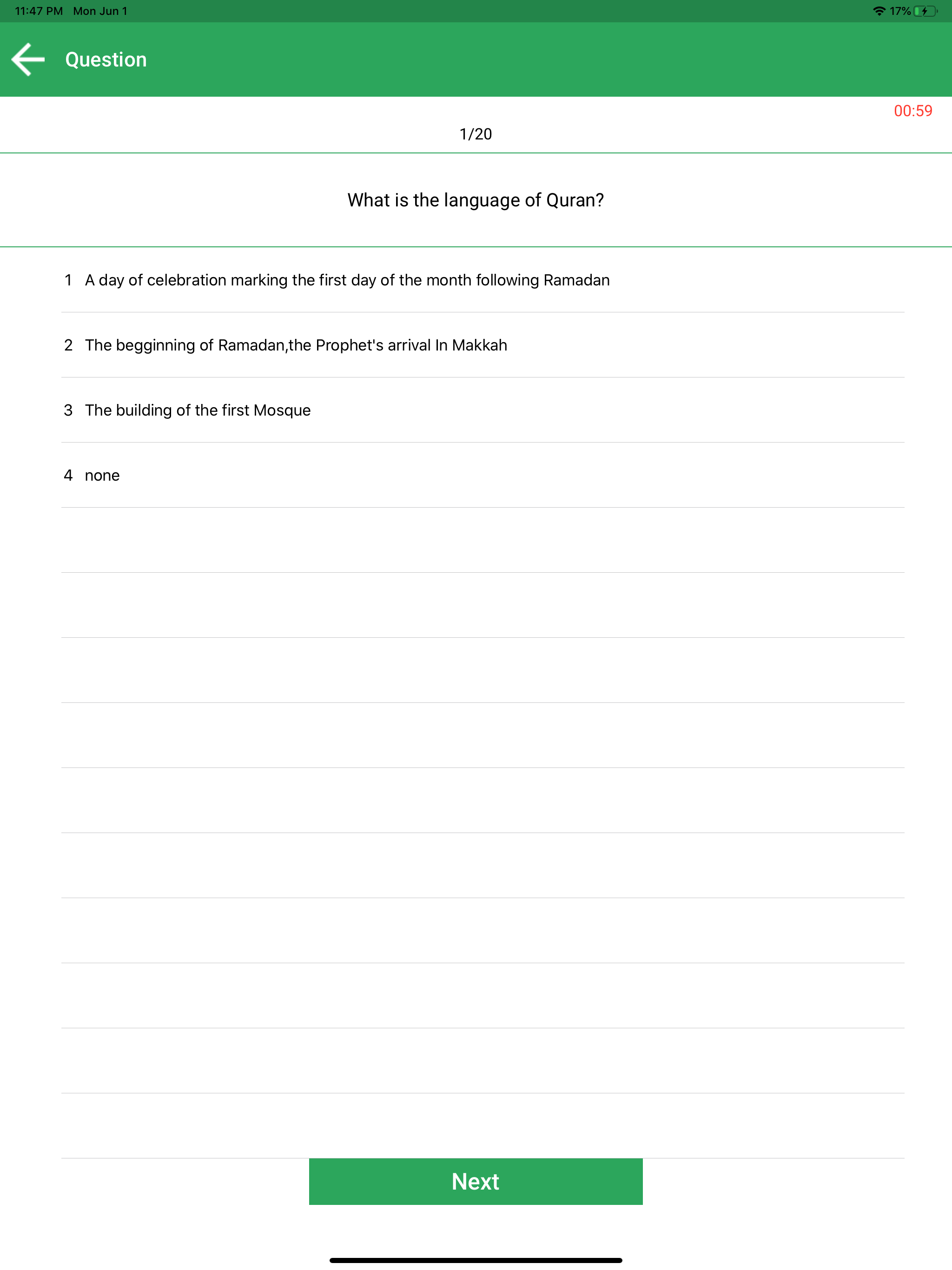 11:47 PM Mon Jun 1

17%

Question

00:59

1/20

What is the language of Quran?

1 A day of celebration marking the first day of the month following Ramadan

2 The begginning of Ramadan,the Prophet's arrival In Makkah

3 The building of the first Mosque

4 none

Next